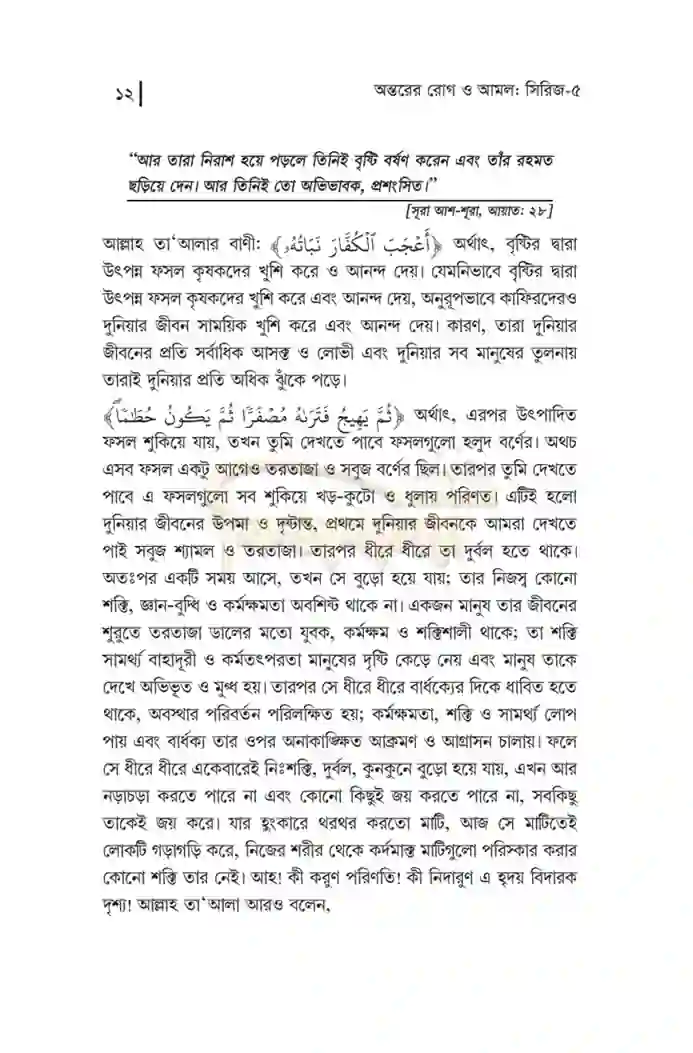 ১২| অন্তরের রোগ ও আমল: সিরিজ-৫

"আর তারা নিরাশ হয়ে পড়লে তিনিই বৃষ্টি বর্ষণ করেন এবং তাঁর রহমত ছড়িয়ে দেন। আর তিনিই তো অভিভাবক, প্রশংসিত।"

[সূরা আশ-শূরা, আয়াত: ২৮]

আল্লাহ তা'আলার বাণী: ﴿أَعْجَبَ ٱلْكُفَّارَ نَبَاتُهُۥ﴾ অর্থাৎ, বৃষ্টির দ্বারা উৎপন্ন ফসল কৃষকদের খুশি করে ও আনন্দ দেয়। যেমনিভাবে বৃষ্টির দ্বারা উৎপন্ন ফসল কৃষকদের খুশি করে এবং আনন্দ দেয়, অনুরূপভাবে কাফিরদেরও দুনিয়ার জীবন সাময়িক খুশি করে এবং আনন্দ দেয়। কারণ, তারা দুনিয়ার জীবনের প্রতি সর্বাধিক আসক্ত ও লোভী এবং দুনিয়ার সব মানুষের তুলনায় তারাই দুনিয়ার প্রতি অধিক ঝুঁকে পড়ে।

﴿ثُمَّ يَهِيجُ فَتَرَىٰهُ مُصْفَرًّا ثُمَّ يَكُونُ حُطَٰمًا﴾ অর্থাৎ, এরপর উৎপাদিত ফসল শুকিয়ে যায়, তখন তুমি দেখতে পাবে ফসলগুলো হলুদ বর্ণের। অথচ এসব ফসল একটু আগেও তরতাজা ও সবুজ বর্ণের ছিল। তারপর তুমি দেখতে পাবে এ ফসলগুলো সব শুকিয়ে খড়-কুটো ও ধুলায় পরিণত। এটিই হলো দুনিয়ার জীবনের উপমা ও দৃষ্টান্ত, প্রথমে দুনিয়ার জীবনকে আমরা দেখতে পাই সবুজ শ্যামল ও তরতাজা। তারপর ধীরে ধীরে তা দুর্বল হতে থাকে। অতঃপর একটি সময় আসে, তখন সে বুড়ো হয়ে যায়; তার নিজস্ব কোনো শক্তি, জ্ঞান-বুদ্ধি ও কর্মক্ষমতা অবশিষ্ট থাকে না। একজন মানুষ তার জীবনের শুরুতে তরতাজা ডালের মতো যুবক, কর্মক্ষম ও শক্তিশালী থাকে; তা শক্তি সামর্থ্য বাহাদুরী ও কর্মতৎপরতা মানুষের দৃষ্টি কেড়ে নেয় এবং মানুষ তাকে দেখে অভিভূত ও মুগ্ধ হয়। তারপর সে ধীরে ধীরে বার্ধক্যের দিকে ধাবিত হতে থাকে, অবস্থার পরিবর্তন পরিলক্ষিত হয়; কর্মক্ষমতা, শক্তি ও সামর্থ্য লোপ পায় এবং বার্ধক্য তার ওপর অনাকাঙ্ক্ষিত আক্রমণ ও আগ্রাসন চালায়। ফলে সে ধীরে ধীরে একেবারেই নিঃশক্তি, দুর্বল, কুনকুনে বুড়ো হয়ে যায়, এখন আর নড়াচড়া করতে পারে না এবং কোনো কিছুই জয় করতে পারে না, সবকিছু তাকেই জয় করে। যার হুংকারে থরথর করতো মাটি, আজ সে মাটিতেই লোকটি গড়াগড়ি করে, নিজের শরীর থেকে কর্দমাক্ত মাটিগুলো পরিস্কার করার কোনো শক্তি তার নেই। আহ! কী করুণ পরিণতি! কী নিদারুণ এ হৃদয় বিদারক দৃশ্য! আল্লাহ তা'আলা আরও বলেন,